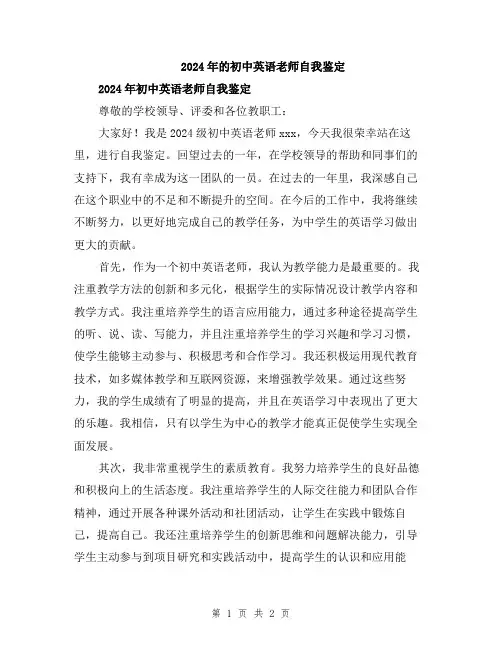 2024年的初中英语老师自我鉴定

2024年初中英语老师自我鉴定

尊敬的学校领导、评委和各位教职工：

大家好！我是2024级初中英语老师xxx，今天我很荣幸站在这里，进行自我鉴定。回望过去的一年，在学校领导的帮助和同事们的支持下，我有幸成为这一团队的一员。在过去的一年里，我深感自己在这个职业中的不足和不断提升的空间。在今后的工作中，我将继续不断努力，以更好地完成自己的教学任务，为中学生的英语学习做出更大的贡献。

首先，作为一个初中英语老师，我认为教学能力是最重要的。我注重教学方法的创新和多元化，根据学生的实际情况设计教学内容和教学方式。我注重培养学生的语言应用能力，通过多种途径提高学生的听、说、读、写能力，并且注重培养学生的学习兴趣和学习习惯，使学生能够主动参与、积极思考和合作学习。我还积极运用现代教育技术，如多媒体教学和互联网资源，来增强教学效果。通过这些努力，我的学生成绩有了明显的提高，并且在英语学习中表现出了更大的乐趣。我相信，只有以学生为中心的教学才能真正促使学生实现全面发展。

其次，我非常重视学生的素质教育。我努力培养学生的良好品德和积极向上的生活态度。我注重培养学生的人际交往能力和团队合作精神，通过开展各种课外活动和社团活动，让学生在实践中锻炼自己，提高自己。我还注重培养学生的创新思维和问题解决能力，引导学生主动参与到项目研究和实践活动中，提高学生的认识和应用能

第 1 页 共 2 页